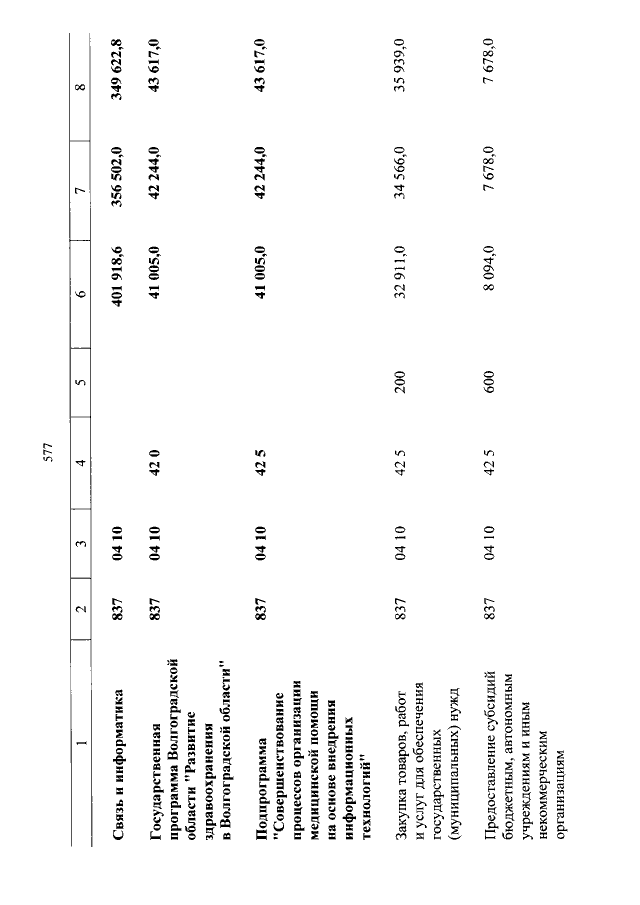 577

| 1 | 2 | 3 | 4 | 5 | 6 | 7 | 8 |
|---|---|---|---|---|---|---|---|
| Связь и информатика | 837 | 04 10 | | | 401 918,6 | 356 502,0 | 349 622,8 |
| Государственная программа Волгоградской области "Развитие здравоохранения в Волгоградской области" | 837 | 04 10 | 42 0 | | 41 005,0 | 42 244,0 | 43 617,0 |
| Подпрограмма "Совершенствование процессов организации медицинской помощи на основе внедрения информационных технологий" | 837 | 04 10 | 42 5 | | 41 005,0 | 42 244,0 | 43 617,0 |
| Закупка товаров, работ и услуг для обеспечения государственных (муниципальных) нужд | 837 | 04 10 | 42 5 | 200 | 32 911,0 | 34 566,0 | 35 939,0 |
| Предоставление субсидий бюджетным, автономным учреждениям и иным некоммерческим организациям | 837 | 04 10 | 42 5 | 600 | 8 094,0 | 7 678,0 | 7 678,0 |